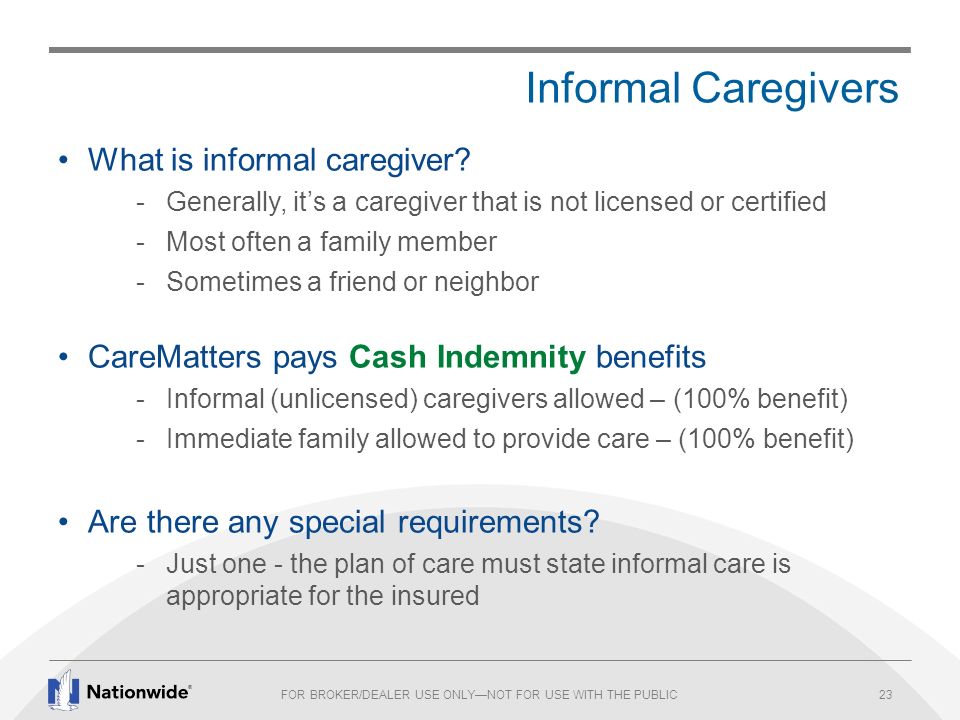 Informal Caregivers

• What is informal caregiver?
- Generally, it's a caregiver that is not licensed or certified
- Most often a family member
- Sometimes a friend or neighbor

• CareMatters pays Cash Indemnity benefits
- Informal (unlicensed) caregivers allowed – (100% benefit)
- Immediate family allowed to provide care – (100% benefit)

• Are there any special requirements?
- Just one - the plan of care must state informal care is appropriate for the insured

Nationwide®

FOR BROKER/DEALER USE ONLY—NOT FOR USE WITH THE PUBLIC

23